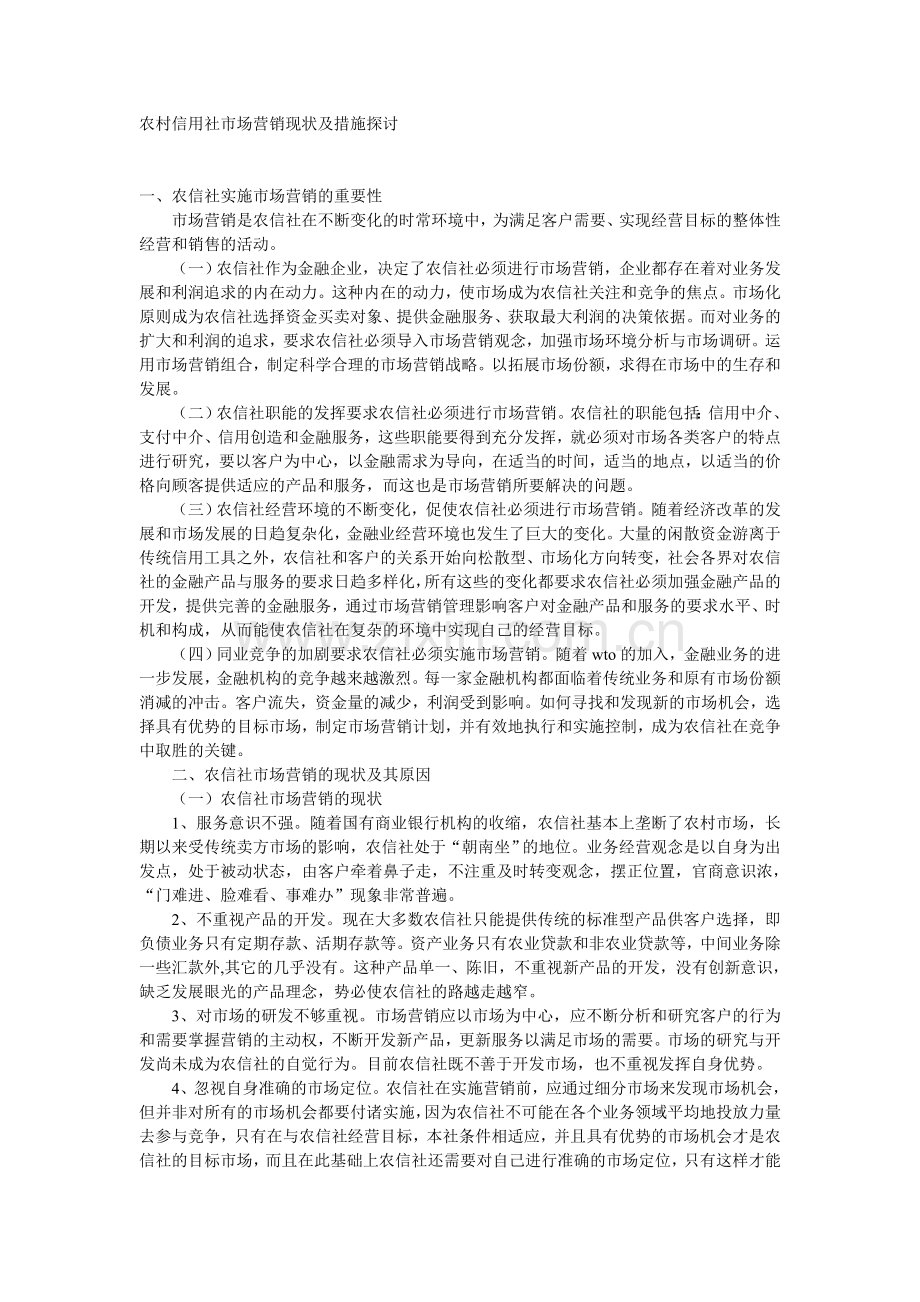 农村信用社市场营销现状及措施探讨

一、农信社实施市场营销的重要性

市场营销是农信社在不断变化的时常环境中，为满足客户需要、实现经营目标的整体性经营和销售的活动。

（一）农信社作为金融企业，决定了农信社必须进行市场营销，企业都存在着对业务发展和利润追求的内在动力。这种内在的动力，使市场成为农信社关注和竞争的焦点。市场化原则成为农信社选择资金买卖对象、提供金融服务、获取最大利润的决策依据。而对业务的扩大和利润的追求，要求农信社必须导入市场营销观念，加强市场环境分析与市场调研。运用市场营销组合，制定科学合理的市场营销战略。以拓展市场份额，求得在市场中的生存和发展。

（二）农信社职能的发挥要求农信社必须进行市场营销。农信社的职能包括 信用中介、支付中介、信用创造和金融服务，这些职能要得到充分发挥，就必须对市场各类客户的特点进行研究，要以客户为中心，以金融需求为导向，在适当的时间，适当的地点，以适当的价格向顾客提供适应的产品和服务，而这也是市场营销所要解决的问题。

（三）农信社经营环境的不断变化，促使农信社必须进行市场营销。随着经济改革的发展和市场发展的日趋复杂化，金融业经营环境也发生了巨大的变化。大量的闲散资金游离于传统信用工具之外，农信社和客户的关系开始向松散型、市场化方向转变，社会各界对农信社的金融产品与服务的要求日趋多样化，所有这些的变化都要求农信社必须加强金融产品的开发，提供完善的金融服务，通过市场营销管理影响客户对金融产品和服务的要求水平、时机和构成，从而能使农信社在复杂的环境中实现自己的经营目标。

（四）同业竞争的加剧要求农信社必须实施市场营销。随着wto的加入，金融业务的进一步发展，金融机构的竞争越来越激烈。每一家金融机构都面临着传统业务和原有市场份额消减的冲击。客户流失，资金量的减少，利润受到影响。如何寻找和发现新的市场机会，选择具有优势的目标市场，制定市场营销计划，并有效地执行和实施控制，成为农信社在竞争中取胜的关键。

二、农信社市场营销的现状及其原因

（一）农信社市场营销的现状

1、服务意识不强。随着国有商业银行机构的收缩，农信社基本上垄断了农村市场，长期以来受传统卖方市场的影响，农信社处于“朝南坐”的地位。业务经营观念是以自身为出发点，处于被动状态，由客户牵着鼻子走，不注重及时转变观念，摆正位置，官商意识浓，“门难进、脸难看、事难办”现象非常普遍。

2、不重视产品的开发。现在大多数农信社只能提供传统的标准型产品供客户选择，即负债业务只有定期存款、活期存款等。资产业务只有农业贷款和非农业贷款等，中间业务除一些汇款外,其它的几乎没有。这种产品单一、陈旧，不重视新产品的开发，没有创新意识，缺乏发展眼光的产品理念，势必使农信社的路越走越窄。

3、对市场的研发不够重视。市场营销应以市场为中心，应不断分析和研究客户的行为和需要掌握营销的主动权，不断开发新产品，更新服务以满足市场的需要。市场的研究与开发尚未成为农信社的自觉行为。目前农信社既不善于开发市场，也不重视发挥自身优势。

4、忽视自身准确的市场定位。农信社在实施营销前，应通过细分市场来发现市场机会，但并非对所有的市场机会都要付诸实施，因为农信社不可能在各个业务领域平均地投放力量去参与竞争，只有在与农信社经营目标，本社条件相适应，并且具有优势的市场机会才是农信社的目标市场，而且在此基础上农信社还需要对自己进行准确的市场定位，只有这样才能